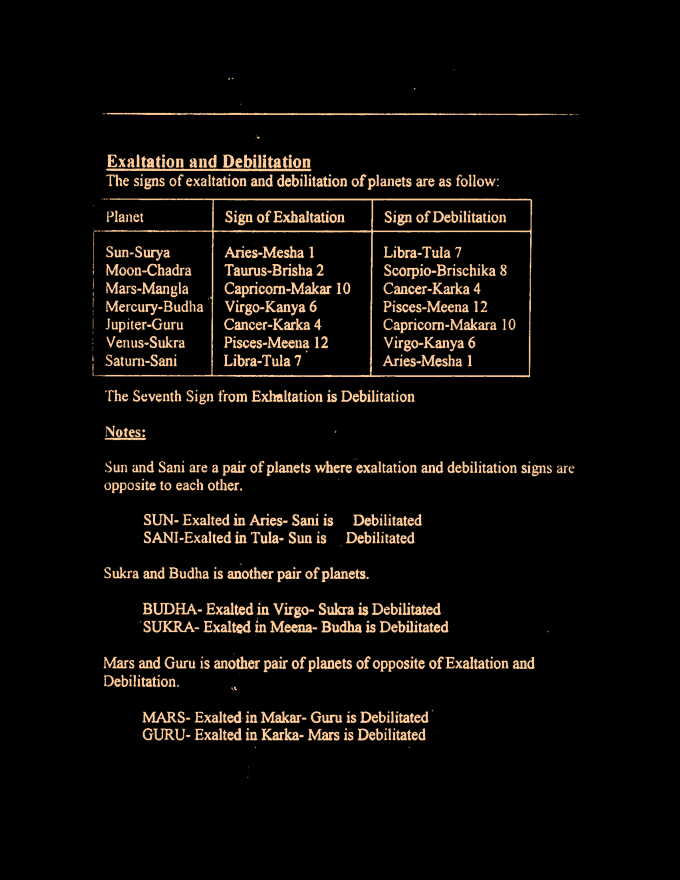 Exaltation and Debilitation
The signs of exaltation and debilitation of planets are as follow:

| Planet | Sign of Exhaltation | Sign of Debilitation |
|---|---|---|
| Sun-Surya | Aries-Mesha 1 | Libra-Tula 7 |
| Moon-Chadra | Taurus-Brisha 2 | Scorpio-Brischika 8 |
| Mars-Mangla | Capricorn-Makar 10 | Cancer-Karka 4 |
| Mercury-Budha | Virgo-Kanya 6 | Pisces-Meena 12 |
| Jupiter-Guru | Cancer-Karka 4 | Capricorn-Makara 10 |
| Venus-Sukra | Pisces-Meena 12 | Virgo-Kanya 6 |
| Saturn-Sani | Libra-Tula 7 | Aries-Mesha 1 |

The Seventh Sign from Exhaltation is Debilitation

Notes:

Sun and Sani are a pair of planets where exaltation and debilitation signs are opposite to each other.

SUN- Exalted in Aries- Sani is Debilitated
SANI-Exalted in Tula- Sun is Debilitated

Sukra and Budha is another pair of planets.

BUDHA- Exalted in Virgo- Sukra is Debilitated
SUKRA- Exalted in Meena- Budha is Debilitated

Mars and Guru is another pair of planets of opposite of Exaltation and Debilitation.

MARS- Exalted in Makar- Guru is Debilitated
GURU- Exalted in Karka- Mars is Debilitated